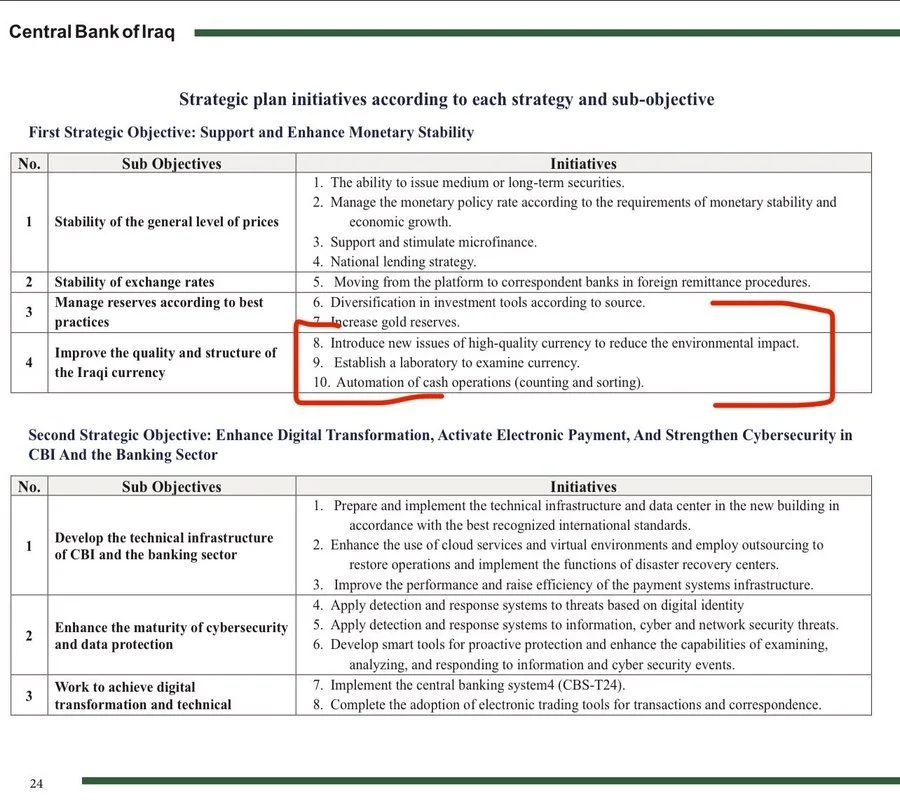 Central Bank of Iraq

Strategic plan initiatives according to each strategy and sub-objective

First Strategic Objective: Support and Enhance Monetary Stability

| No. | Sub Objectives | Initiatives |
|---|---|---|
| 1 | Stability of the general level of prices | 1. The ability to issue medium or long-term securities. 2. Manage the monetary policy rate according to the requirements of monetary stability and economic growth. 3. Support and stimulate microfinance. 4. National lending strategy. |
| 2 | Stability of exchange rates | 5. Moving from the platform to correspondent banks in foreign remittance procedures. |
| 3 | Manage reserves according to best practices | 6. Diversification in investment tools according to source. 7. Increase gold reserves. |
| 4 | Improve the quality and structure of the Iraqi currency | 8. Introduce new issues of high-quality currency to reduce the environmental impact. 9. Establish a laboratory to examine currency. 10. Automation of cash operations (counting and sorting). |

Second Strategic Objective: Enhance Digital Transformation, Activate Electronic Payment, And Strengthen Cybersecurity in CBI And the Banking Sector

| No. | Sub Objectives | Initiatives |
|---|---|---|
| 1 | Develop the technical infrastructure of CBI and the banking sector | 1. Prepare and implement the technical infrastructure and data center in the new building in accordance with the best recognized international standards. 2. Enhance the use of cloud services and virtual environments and employ outsourcing to restore operations and implement the functions of disaster recovery centers. 3. Improve the performance and raise efficiency of the payment systems infrastructure. |
| 2 | Enhance the maturity of cybersecurity and data protection | 4. Apply detection and response systems to threats based on digital identity 5. Apply detection and response systems to information, cyber and network security threats. 6. Develop smart tools for proactive protection and enhance the capabilities of examining, analyzing, and responding to information and cyber security events. |
| 3 | Work to achieve digital transformation and technical | 7. Implement the central banking system4 (CBS-T24). 8. Complete the adoption of electronic trading tools for transactions and correspondence. |

24